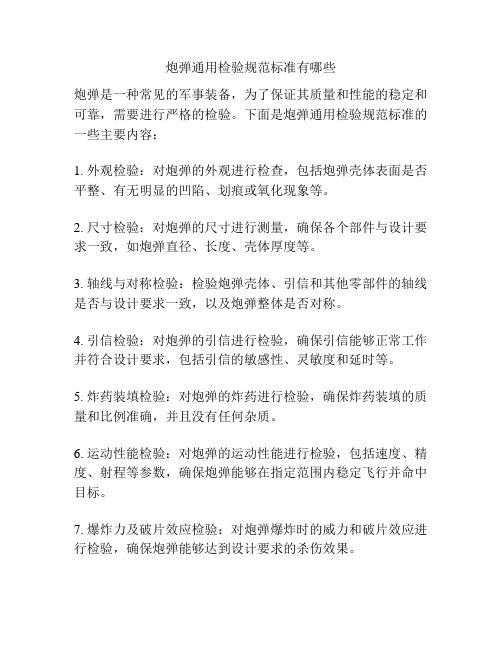 炮弹通用检验规范标准有哪些

炮弹是一种常见的军事装备，为了保证其质量和性能的稳定和可靠，需要进行严格的检验。下面是炮弹通用检验规范标准的一些主要内容：

1. 外观检验：对炮弹的外观进行检查，包括炮弹壳体表面是否平整、有无明显的凹陷、划痕或氧化现象等。

2. 尺寸检验：对炮弹的尺寸进行测量，确保各个部件与设计要求一致，如炮弹直径、长度、壳体厚度等。

3. 轴线与对称检验：检验炮弹壳体、引信和其他零部件的轴线是否与设计要求一致，以及炮弹整体是否对称。

4. 引信检验：对炮弹的引信进行检验，确保引信能够正常工作并符合设计要求，包括引信的敏感性、灵敏度和延时等。

5. 炸药装填检验：对炮弹的炸药进行检验，确保炸药装填的质量和比例准确，并且没有任何杂质。

6. 运动性能检验：对炮弹的运动性能进行检验，包括速度、精度、射程等参数，确保炮弹能够在指定范围内稳定飞行并命中目标。

7. 爆炸力及破片效应检验：对炮弹爆炸时的威力和破片效应进行检验，确保炮弹能够达到设计要求的杀伤效果。